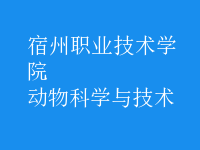 宿州职业技术学院
动物科学与技术